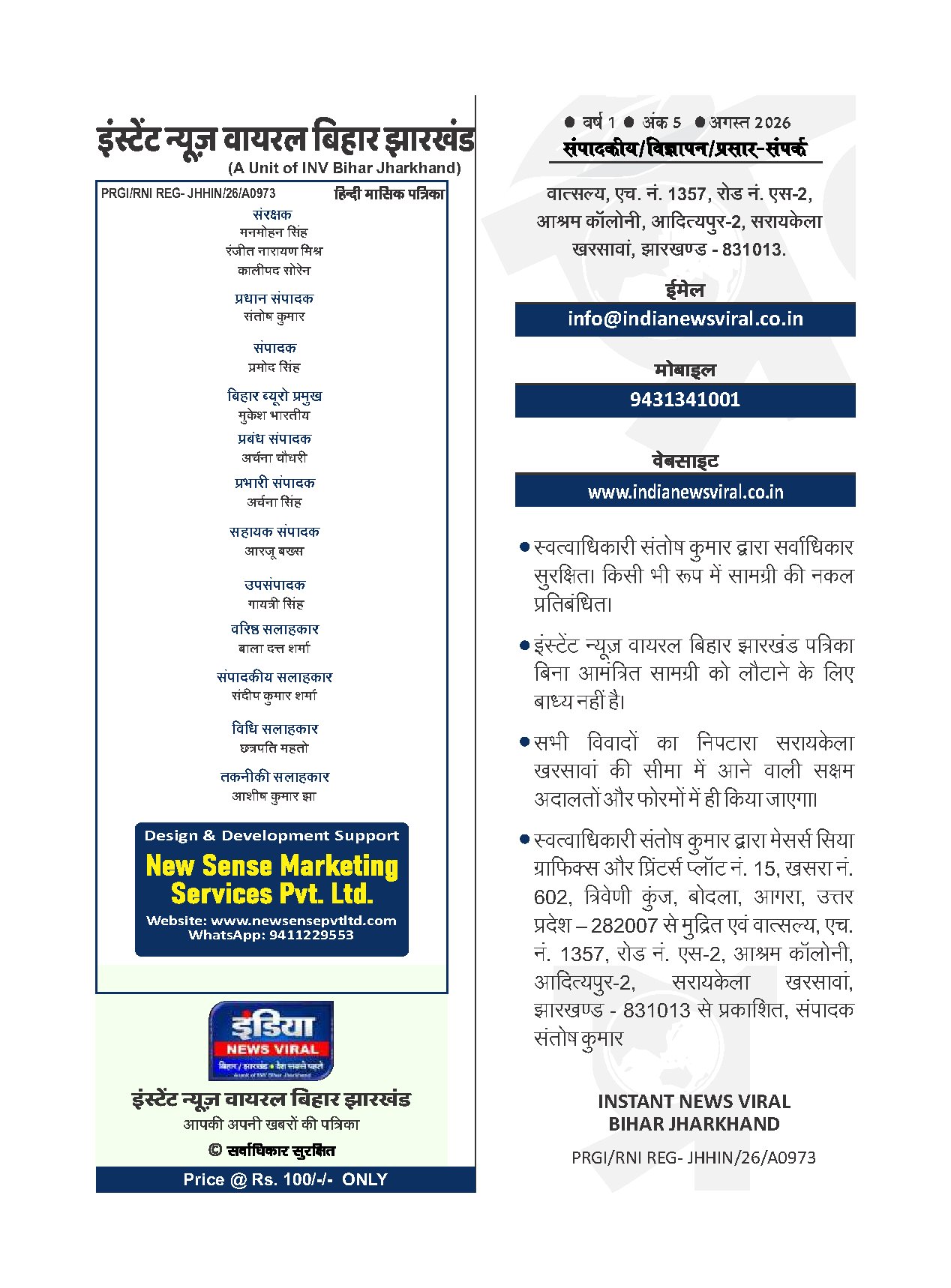 इंस्टेंट न्यूज़ वायरल बिहार झारखंड
(A Unit of INV Bihar Jharkhand)

PRGI/RNI REG- JHHIN/26/A0973 हिन्दी मासिक पत्रिका

संरक्षक
मनमोहन सिंह
रंजीत नारायण मिश्र
कालीपद सोरेन

प्रधान संपादक
संतोष कुमार

संपादक
प्रमोद सिंह

बिहार ब्यूरो प्रमुख
मुकेश भारतीय

प्रबंध संपादक
अर्चना चौधरी

प्रभारी संपादक
अर्चना सिंह

सहायक संपादक
आरजू बख्स

उपसंपादक
गायत्री सिंह

वरिष्ठ सलाहकार
बाला दत्त शर्मा

संपादकीय सलाहकार
संदीप कुमार शर्मा

विधि सलाहकार
छत्रपति महतो

तकनीकी सलाहकार
आशीष कुमार झा

Design & Development Support
New Sense Marketing Services Pvt. Ltd.
Website: www.newsensepvtltd.com
WhatsApp: 9411229553

इंडिया
NEWS VIRAL
बिहार / झारखंड • देश सबसे पहले
A unit of INV Bihar Jharkhand

इंस्टेंट न्यूज़ वायरल बिहार झारखंड
आपकी अपनी खबरों की पत्रिका
© सर्वाधिकार सुरक्षित

Price @ Rs. 100/-/- ONLY

● वर्ष 1 ● अंक 5 ● अगस्त 2026
संपादकीय/विज्ञापन/प्रसार-संपर्क

वात्सल्य, एच. नं. 1357, रोड नं. एस-2, आश्रम कॉलोनी, आदित्यपुर-2, सरायकेला खरसावां, झारखण्ड - 831013.

ईमेल
info@indianewsviral.co.in

मोबाइल
9431341001

वेबसाइट
www.indianewsviral.co.in

● स्वत्वाधिकारी संतोष कुमार द्वारा सर्वाधिकार सुरक्षित। किसी भी रूप में सामग्री की नकल प्रतिबंधित।

● इंस्टेंट न्यूज़ वायरल बिहार झारखंड पत्रिका बिना आमंत्रित सामग्री को लौटाने के लिए बाध्य नहीं है।

● सभी विवादों का निपटारा सरायकेला खरसावां की सीमा में आने वाली सक्षम अदालतों और फोरमों में ही किया जाएगा।

● स्वत्वाधिकारी संतोष कुमार द्वारा मेसर्स सिया ग्राफिक्स और प्रिंटर्स प्लॉट नं. 15, खसरा नं. 602, त्रिवेणी कुंज, बोदला, आगरा, उत्तर प्रदेश – 282007 से मुद्रित एवं वात्सल्य, एच. नं. 1357, रोड नं. एस-2, आश्रम कॉलोनी, आदित्यपुर-2, सरायकेला खरसावां, झारखण्ड - 831013 से प्रकाशित, संपादक संतोष कुमार

INSTANT NEWS VIRAL
BIHAR JHARKHAND
PRGI/RNI REG- JHHIN/26/A0973